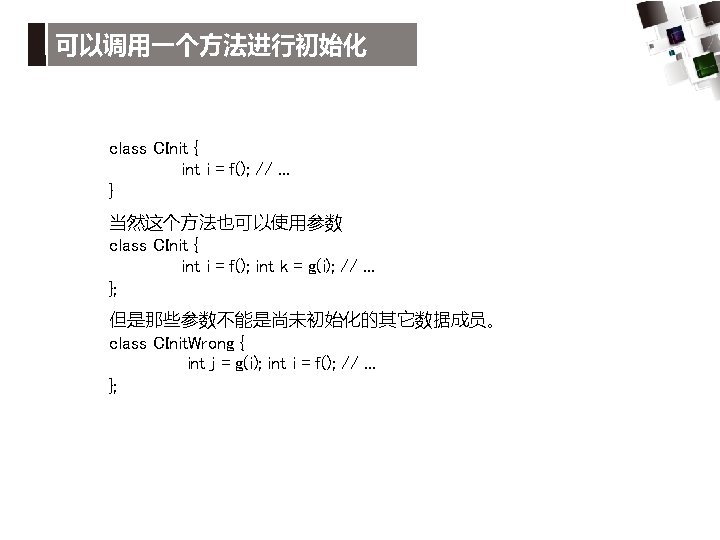 可以调用一个方法进行初始化

class CInit {
int i = f(); // ...
}

当然这个方法也可以使用参数
class CInit {
int i = f(); int k = g(i); // ...
};

但是那些参数不能是尚未初始化的其它数据成员。
class CInitWrong {
int j = g(i); int i = f(); // ...
};